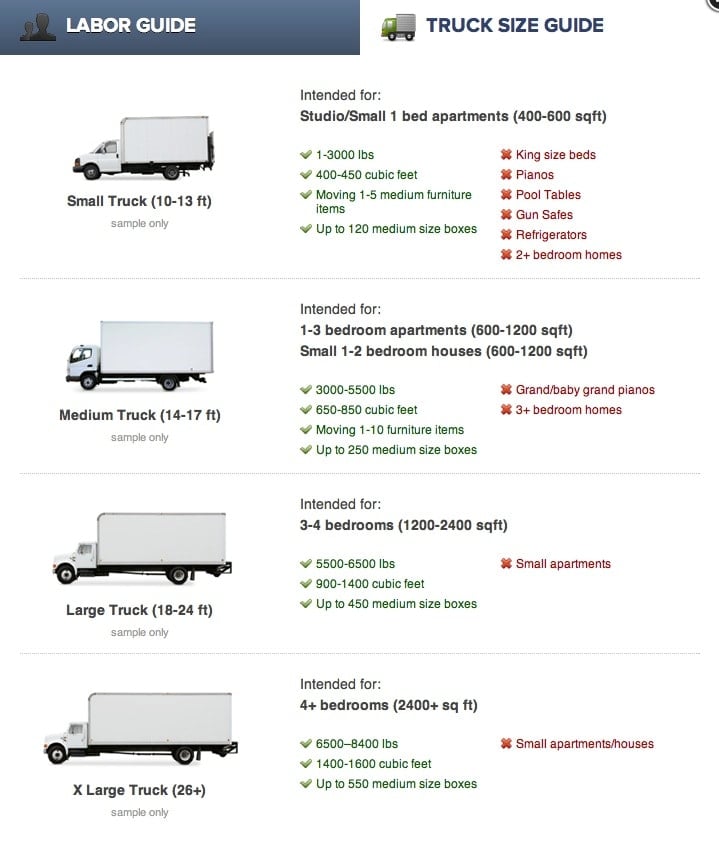 LABOR GUIDE

TRUCK SIZE GUIDE

Small Truck (10-13 ft)
sample only

Intended for:
Studio/Small 1 bed apartments (400-600 sqft)

1-3000 lbs
400-450 cubic feet
Moving 1-5 medium furniture items
Up to 120 medium size boxes

King size beds
Pianos
Pool Tables
Gun Safes
Refrigerators
2+ bedroom homes

Medium Truck (14-17 ft)
sample only

Intended for:
1-3 bedroom apartments (600-1200 sqft)
Small 1-2 bedroom houses (600-1200 sqft)

3000-5500 lbs
650-850 cubic feet
Moving 1-10 furniture items
Up to 250 medium size boxes

Grand/baby grand pianos
3+ bedroom homes

Large Truck (18-24 ft)
sample only

Intended for:
3-4 bedrooms (1200-2400 sqft)

5500-6500 lbs
900-1400 cubic feet
Up to 450 medium size boxes

Small apartments

X Large Truck (26+)
sample only

Intended for:
4+ bedrooms (2400+ sq ft)

6500–8400 lbs
1400-1600 cubic feet
Up to 550 medium size boxes

Small apartments/houses